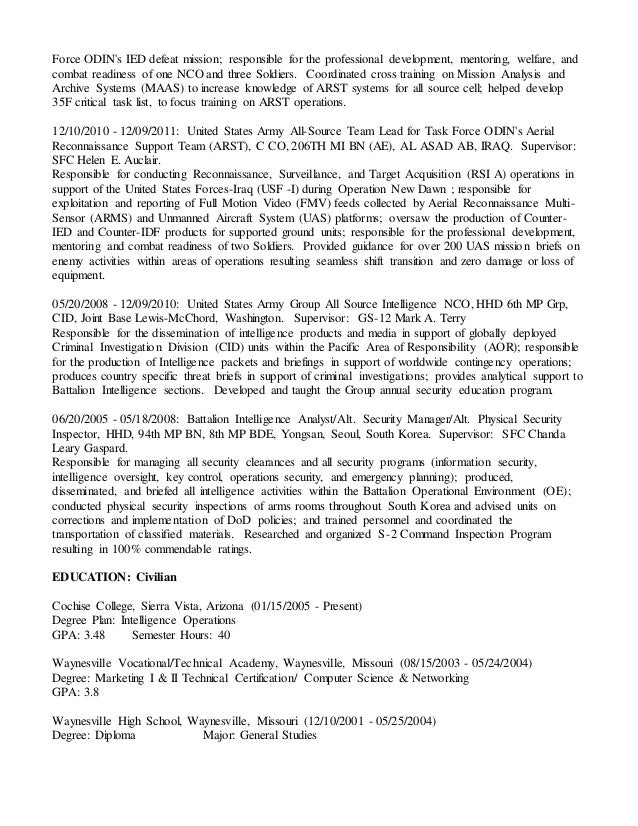 Force ODIN's IED defeat mission; responsible for the professional development, mentoring, welfare, and combat readiness of one NCO and three Soldiers. Coordinated cross training on Mission Analysis and Archive Systems (MAAS) to increase knowledge of ARST systems for all source cell; helped develop 35F critical task list, to focus training on ARST operations.

12/10/2010 - 12/09/2011: United States Army All-Source Team Lead for Task Force ODIN's Aerial Reconnaissance Support Team (ARST), C CO, 206TH MI BN (AE), AL ASAD AB, IRAQ. Supervisor: SFC Helen E. Auclair.
Responsible for conducting Reconnaissance, Surveillance, and Target Acquisition (RSI A) operations in support of the United States Forces-Iraq (USF -I) during Operation New Dawn ; responsible for exploitation and reporting of Full Motion Video (FMV) feeds collected by Aerial Reconnaissance Multi-Sensor (ARMS) and Unmanned Aircraft System (UAS) platforms; oversaw the production of Counter-IED and Counter-IDF products for supported ground units; responsible for the professional development, mentoring and combat readiness of two Soldiers. Provided guidance for over 200 UAS mission briefs on enemy activities within areas of operations resulting seamless shift transition and zero damage or loss of equipment.

05/20/2008 - 12/09/2010: United States Army Group All Source Intelligence NCO, HHD 6th MP Grp, CID, Joint Base Lewis-McChord, Washington. Supervisor: GS-12 Mark A. Terry
Responsible for the dissemination of intelligence products and media in support of globally deployed Criminal Investigation Division (CID) units within the Pacific Area of Responsibility (AOR); responsible for the production of Intelligence packets and briefings in support of worldwide contingency operations; produces country specific threat briefs in support of criminal investigations; provides analytical support to Battalion Intelligence sections. Developed and taught the Group annual security education program.

06/20/2005 - 05/18/2008: Battalion Intelligence Analyst/Alt. Security Manager/Alt. Physical Security Inspector, HHD, 94th MP BN, 8th MP BDE, Yongsan, Seoul, South Korea. Supervisor: SFC Chanda Leary Gaspard.
Responsible for managing all security clearances and all security programs (information security, intelligence oversight, key control, operations security, and emergency planning); produced, disseminated, and briefed all intelligence activities within the Battalion Operational Environment (OE); conducted physical security inspections of arms rooms throughout South Korea and advised units on corrections and implementation of DoD policies; and trained personnel and coordinated the transportation of classified materials. Researched and organized S-2 Command Inspection Program resulting in 100% commendable ratings.

**EDUCATION: Civilian**

Cochise College, Sierra Vista, Arizona (01/15/2005 - Present)
Degree Plan: Intelligence Operations
GPA: 3.48 Semester Hours: 40

Waynesville Vocational/Technical Academy, Waynesville, Missouri (08/15/2003 - 05/24/2004)
Degree: Marketing I & II Technical Certification/ Computer Science & Networking
GPA: 3.8

Waynesville High School, Waynesville, Missouri (12/10/2001 - 05/25/2004)
Degree: Diploma Major: General Studies